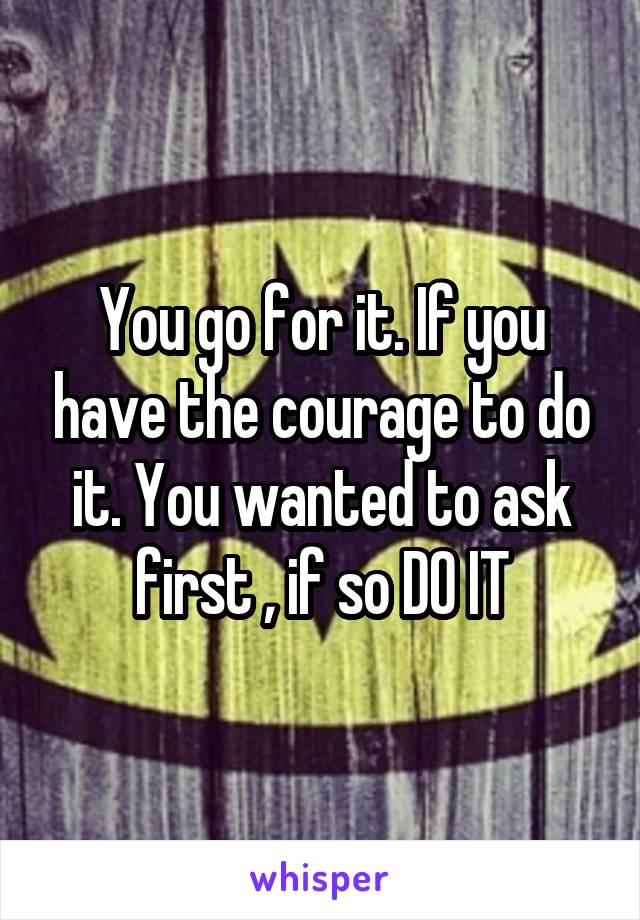 You go for it. If you have the courage to do it. You wanted to ask first , if so DO IT

whisper